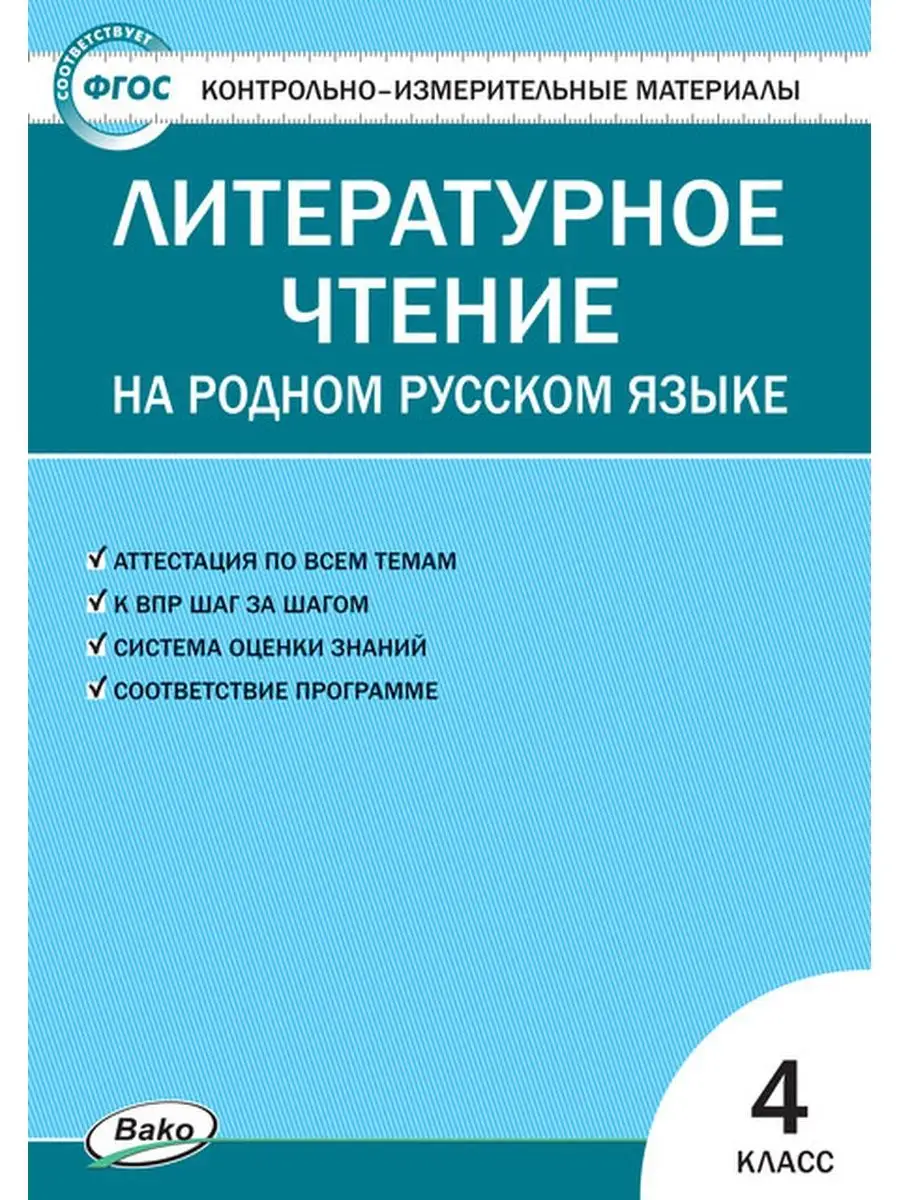 СООТВЕТСТВУЕТ ФГОС

КОНТРОЛЬНО-ИЗМЕРИТЕЛЬНЫЕ МАТЕРИАЛЫ

ЛИТЕРАТУРНОЕ ЧТЕНИЕ НА РОДНОМ РУССКОМ ЯЗЫКЕ

✓ АТТЕСТАЦИЯ ПО ВСЕМ ТЕМАМ
✓ К ВПР ШАГ ЗА ШАГОМ
✓ СИСТЕМА ОЦЕНКИ ЗНАНИЙ
✓ СООТВЕТСТВИЕ ПРОГРАММЕ

Вако

4 КЛАСС